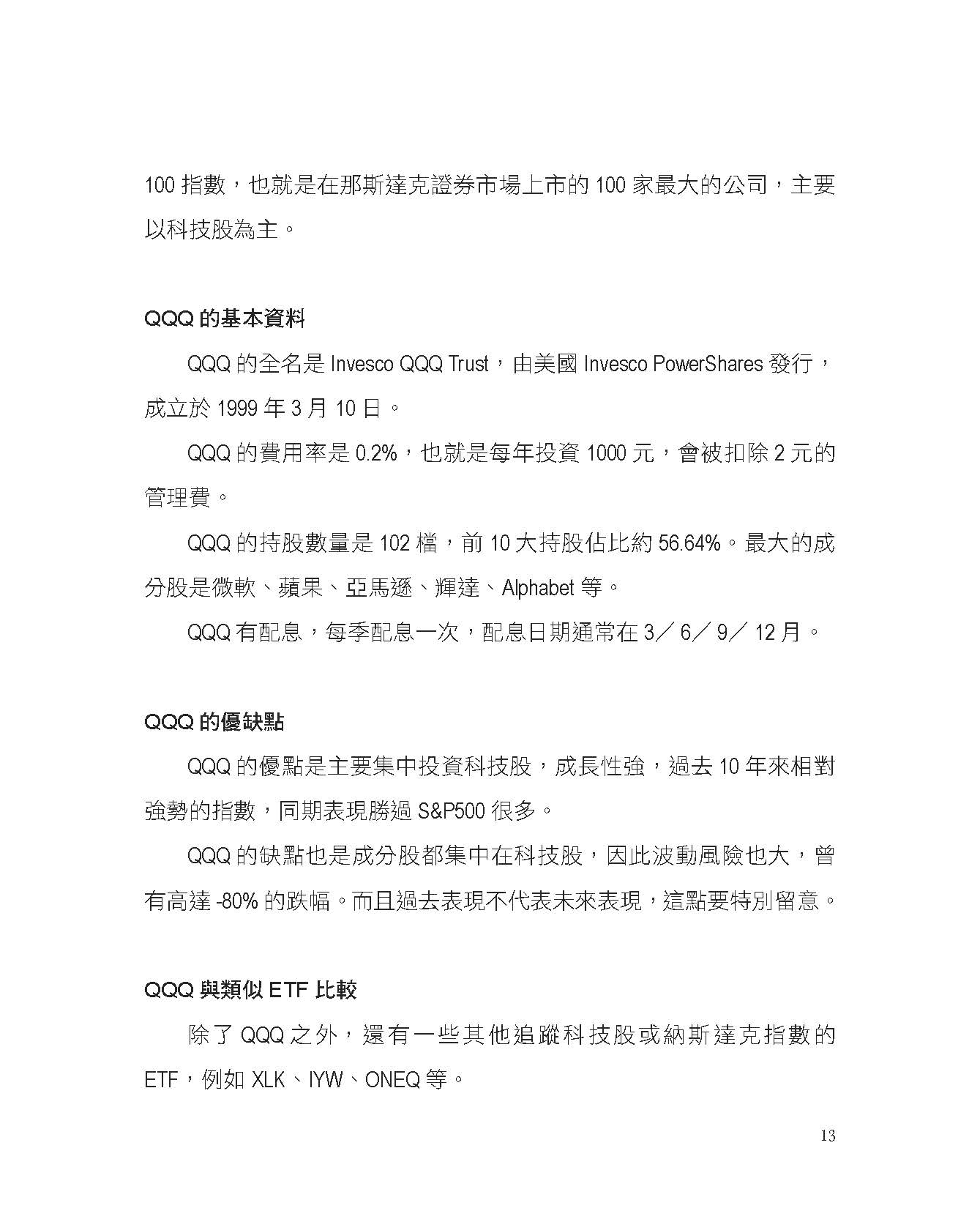 100 指數，也就是在那斯達克證券市場上市的 100 家最大的公司，主要以科技股為主。

QQQ 的基本資料

QQQ 的全名是 Invesco QQQ Trust，由美國 Invesco PowerShares 發行，成立於 1999 年 3 月 10 日。

QQQ 的費用率是 0.2%，也就是每年投資 1000 元，會被扣除 2 元的管理費。

QQQ 的持股數量是 102 檔，前 10 大持股佔比約 56.64%。最大的成分股是微軟、蘋果、亞馬遜、輝達、Alphabet 等。

QQQ 有配息，每季配息一次，配息日期通常在 3／ 6／ 9／ 12 月。

QQQ 的優缺點

QQQ 的優點是主要集中投資科技股，成長性強，過去 10 年來相對強勢的指數，同期表現勝過 S&P500 很多。

QQQ 的缺點也是成分股都集中在科技股，因此波動風險也大，曾有高達 -80% 的跌幅。而且過去表現不代表未來表現，這點要特別留意。

QQQ 與類似 ETF 比較

除了 QQQ 之外，還有一些其他追蹤科技股或納斯達克指數的 ETF，例如 XLK、IYW、ONEQ 等。

13